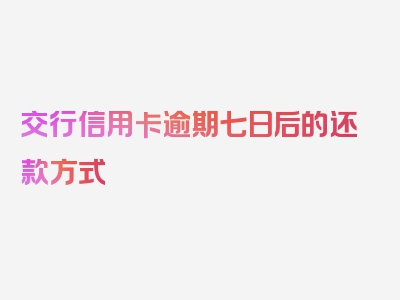 交行信用卡逾期七日后的还款方式